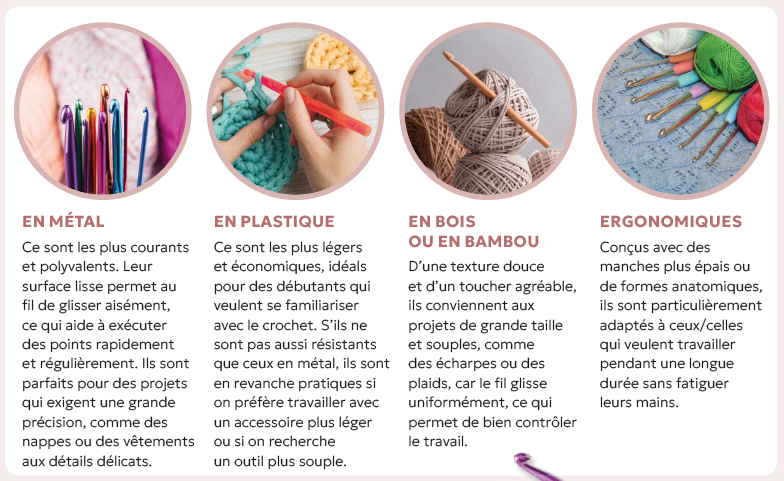 EN MÉTAL

Ce sont les plus courants et polyvalents. Leur surface lisse permet au fil de glisser aisément, ce qui aide à exécuter des points rapidement et régulièrement. Ils sont parfaits pour des projets qui exigent une grande précision, comme des nappes ou des vêtements aux détails délicats.

EN PLASTIQUE

Ce sont les plus légers et économiques, idéals pour des débutants qui veulent se familiariser avec le crochet. S'ils ne sont pas aussi résistants que ceux en métal, ils sont en revanche pratiques si on préfère travailler avec un accessoire plus léger ou si on recherche un outil plus souple.

EN BOIS OU EN BAMBOU

D'une texture douce et d'un toucher agréable, ils conviennent aux projets de grande taille et souples, comme des écharpes ou des plaids, car le fil glisse uniformément, ce qui permet de bien contrôler le travail.

ERGONOMIQUES

Conçus avec des manches plus épais ou de formes anatomiques, ils sont particulièrement adaptés à ceux/celles qui veulent travailler pendant une longue durée sans fatiguer leurs mains.